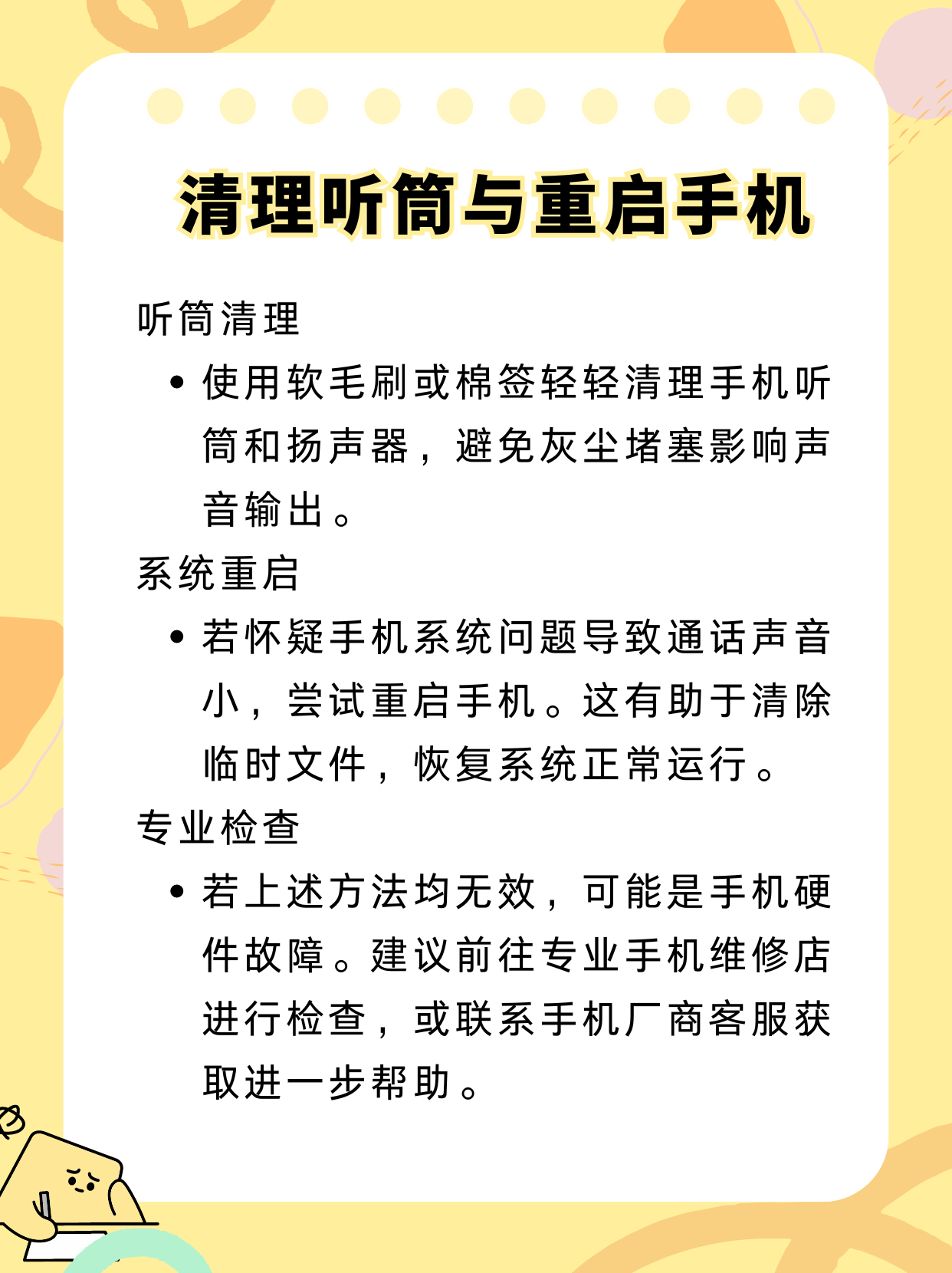 清理听筒与重启手机

听筒清理

• 使用软毛刷或棉签轻轻清理手机听筒和扬声器，避免灰尘堵塞影响声音输出。

系统重启

• 若怀疑手机系统问题导致通话声音小，尝试重启手机。这有助于清除临时文件，恢复系统正常运行。

专业检查

• 若上述方法均无效，可能是手机硬件故障。建议前往专业手机维修店进行检查，或联系手机厂商客服获取进一步帮助。